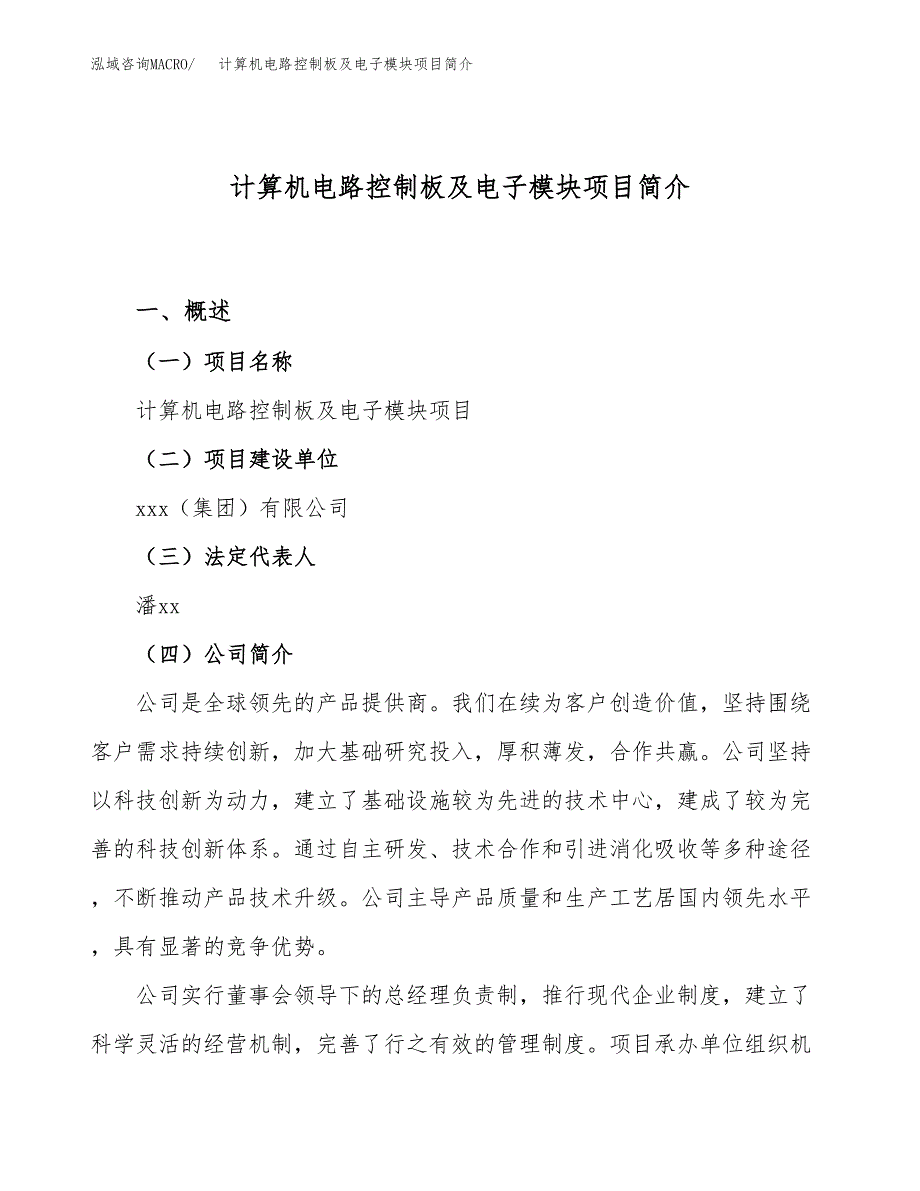 泓域咨询MACRO/　计算机电路控制板及电子模块项目简介

计算机电路控制板及电子模块项目简介

一、概述

（一）项目名称

计算机电路控制板及电子模块项目

（二）项目建设单位

xxx（集团）有限公司

（三）法定代表人

潘xx

（四）公司简介

公司是全球领先的产品提供商。我们在续为客户创造价值，坚持围绕客户需求持续创新，加大基础研究投入，厚积薄发，合作共赢。公司坚持以科技创新为动力，建立了基础设施较为先进的技术中心，建成了较为完善的科技创新体系。通过自主研发、技术合作和引进消化吸收等多种途径，不断推动产品技术升级。公司主导产品质量和生产工艺居国内领先水平，具有显著的竞争优势。

公司实行董事会领导下的总经理负责制，推行现代企业制度，建立了科学灵活的经营机制，完善了行之有效的管理制度。项目承办单位组织机